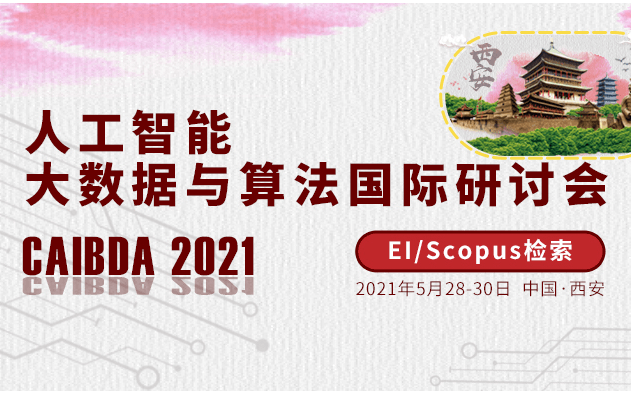 西安

人工智能
大数据与算法国际研讨会

CAIBDA 2021

EI/Scopus检索

2021年5月28-30日 中国·西安